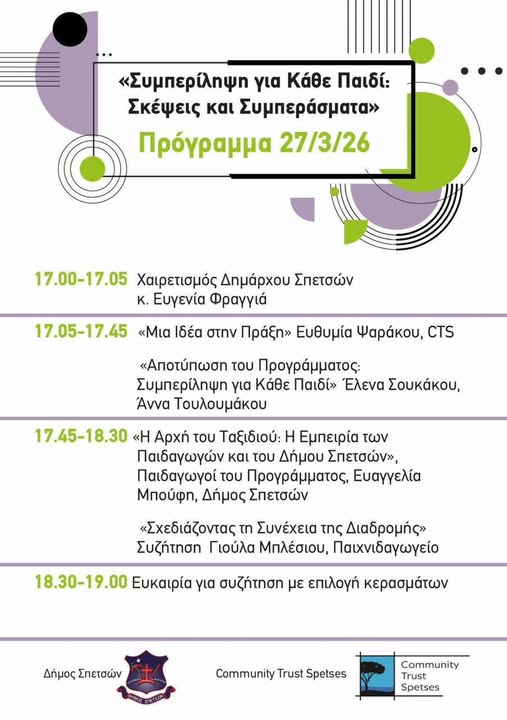 «Συμπερίληψη για Κάθε Παιδί: Σκέψεις και Συμπεράσματα»

Πρόγραμμα 27/3/26

17.00-17.05 Χαιρετισμός Δημάρχου Σπετσών κ. Ευγενία Φραγγιά

17.05-17.45 «Μια Ιδέα στην Πράξη» Ευθυμία Ψαράκου, CTS

«Αποτύπωση του Προγράμματος: Συμπερίληψη για Κάθε Παιδί» Έλενα Σουκάκου, Άννα Τουλουμάκου

17.45-18.30 «Η Αρχή του Ταξιδιού: Η Εμπειρία των Παιδαγωγών και του Δήμου Σπετσών», Παιδαγωγοί του Προγράμματος, Ευαγγελία Μπούφη, Δήμος Σπετσών

«Σχεδιάζοντας τη Συνέχεια της Διαδρομής» Συζήτηση Γιούλα Μπλέσιου, Παιχνιδαγωγείο

18.30-19.00 Ευκαιρία για συζήτηση με επιλογή κερασμάτων

Δήμος Σπετσών

Community Trust Spetses

Community Trust Spetses